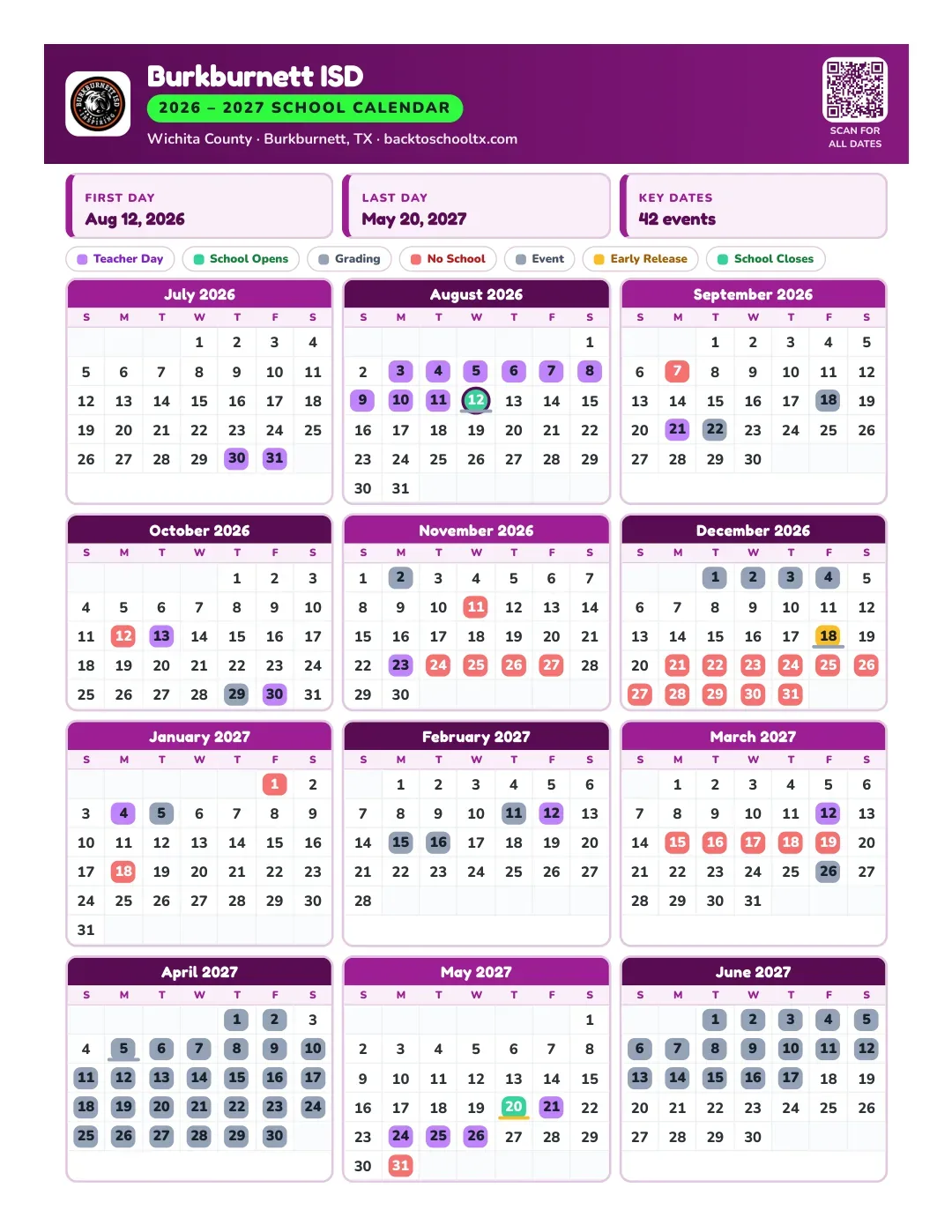 Burkburnett ISD
2026 – 2027 SCHOOL CALENDAR
Wichita County · Burkburnett, TX · backtoschooltx.com

SCAN FOR ALL DATES

FIRST DAY
Aug 12, 2026

LAST DAY
May 20, 2027

KEY DATES
42 events

Teacher Day School Opens Grading No School Event Early Release School Closes

July 2026
| S | M | T | W | T | F | S |
|---|---|---|---|---|---|---|
| | | | 1 | 2 | 3 | 4 |
| 5 | 6 | 7 | 8 | 9 | 10 | 11 |
| 12 | 13 | 14 | 15 | 16 | 17 | 18 |
| 19 | 20 | 21 | 22 | 23 | 24 | 25 |
| 26 | 27 | 28 | 29 | 30 | 31 | |

August 2026
| S | M | T | W | T | F | S |
|---|---|---|---|---|---|---|
| | | | | | | 1 |
| 2 | 3 | 4 | 5 | 6 | 7 | 8 |
| 9 | 10 | 11 | 12 | 13 | 14 | 15 |
| 16 | 17 | 18 | 19 | 20 | 21 | 22 |
| 23 | 24 | 25 | 26 | 27 | 28 | 29 |
| 30 | 31 | | | | | |

September 2026
| S | M | T | W | T | F | S |
|---|---|---|---|---|---|---|
| | | 1 | 2 | 3 | 4 | 5 |
| 6 | 7 | 8 | 9 | 10 | 11 | 12 |
| 13 | 14 | 15 | 16 | 17 | 18 | 19 |
| 20 | 21 | 22 | 23 | 24 | 25 | 26 |
| 27 | 28 | 29 | 30 | | | |

October 2026
| S | M | T | W | T | F | S |
|---|---|---|---|---|---|---|
| | | | | 1 | 2 | 3 |
| 4 | 5 | 6 | 7 | 8 | 9 | 10 |
| 11 | 12 | 13 | 14 | 15 | 16 | 17 |
| 18 | 19 | 20 | 21 | 22 | 23 | 24 |
| 25 | 26 | 27 | 28 | 29 | 30 | 31 |

November 2026
| S | M | T | W | T | F | S |
|---|---|---|---|---|---|---|
| 1 | 2 | 3 | 4 | 5 | 6 | 7 |
| 8 | 9 | 10 | 11 | 12 | 13 | 14 |
| 15 | 16 | 17 | 18 | 19 | 20 | 21 |
| 22 | 23 | 24 | 25 | 26 | 27 | 28 |
| 29 | 30 | | | | | |

December 2026
| S | M | T | W | T | F | S |
|---|---|---|---|---|---|---|
| | | 1 | 2 | 3 | 4 | 5 |
| 6 | 7 | 8 | 9 | 10 | 11 | 12 |
| 13 | 14 | 15 | 16 | 17 | 18 | 19 |
| 20 | 21 | 22 | 23 | 24 | 25 | 26 |
| 27 | 28 | 29 | 30 | 31 | | |

January 2027
| S | M | T | W | T | F | S |
|---|---|---|---|---|---|---|
| | | | | | 1 | 2 |
| 3 | 4 | 5 | 6 | 7 | 8 | 9 |
| 10 | 11 | 12 | 13 | 14 | 15 | 16 |
| 17 | 18 | 19 | 20 | 21 | 22 | 23 |
| 24 | 25 | 26 | 27 | 28 | 29 | 30 |
| 31 | | | | | | |

February 2027
| S | M | T | W | T | F | S |
|---|---|---|---|---|---|---|
| | 1 | 2 | 3 | 4 | 5 | 6 |
| 7 | 8 | 9 | 10 | 11 | 12 | 13 |
| 14 | 15 | 16 | 17 | 18 | 19 | 20 |
| 21 | 22 | 23 | 24 | 25 | 26 | 27 |
| 28 | | | | | | |

March 2027
| S | M | T | W | T | F | S |
|---|---|---|---|---|---|---|
| | 1 | 2 | 3 | 4 | 5 | 6 |
| 7 | 8 | 9 | 10 | 11 | 12 | 13 |
| 14 | 15 | 16 | 17 | 18 | 19 | 20 |
| 21 | 22 | 23 | 24 | 25 | 26 | 27 |
| 28 | 29 | 30 | 31 | | | |

April 2027
| S | M | T | W | T | F | S |
|---|---|---|---|---|---|---|
| | | | | 1 | 2 | 3 |
| 4 | 5 | 6 | 7 | 8 | 9 | 10 |
| 11 | 12 | 13 | 14 | 15 | 16 | 17 |
| 18 | 19 | 20 | 21 | 22 | 23 | 24 |
| 25 | 26 | 27 | 28 | 29 | 30 | |

May 2027
| S | M | T | W | T | F | S |
|---|---|---|---|---|---|---|
| | | | | | | 1 |
| 2 | 3 | 4 | 5 | 6 | 7 | 8 |
| 9 | 10 | 11 | 12 | 13 | 14 | 15 |
| 16 | 17 | 18 | 19 | 20 | 21 | 22 |
| 23 | 24 | 25 | 26 | 27 | 28 | 29 |
| 30 | 31 | | | | | |

June 2027
| S | M | T | W | T | F | S |
|---|---|---|---|---|---|---|
| | | 1 | 2 | 3 | 4 | 5 |
| 6 | 7 | 8 | 9 | 10 | 11 | 12 |
| 13 | 14 | 15 | 16 | 17 | 18 | 19 |
| 20 | 21 | 22 | 23 | 24 | 25 | 26 |
| 27 | 28 | 29 | 30 | | | |